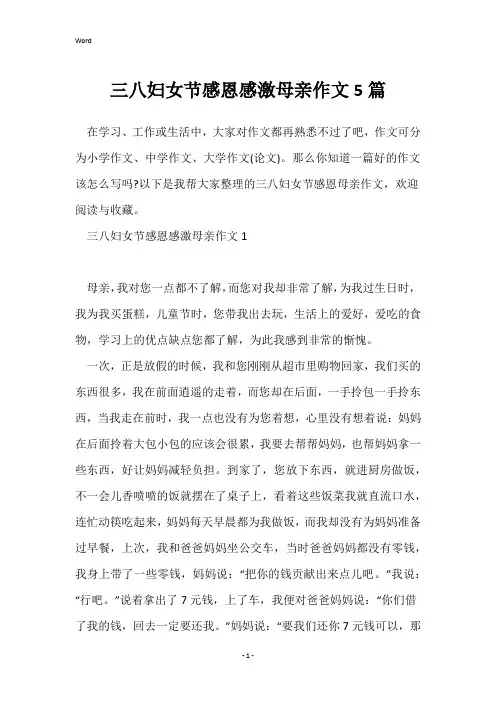 Word

三八妇女节感恩感激母亲作文5篇

在学习、工作或生活中，大家对作文都再熟悉不过了吧，作文可分为小学作文、中学作文、大学作文(论文)。那么你知道一篇好的作文该怎么写吗?以下是我帮大家整理的三八妇女节感恩母亲作文，欢迎阅读与收藏。

三八妇女节感恩感激母亲作文1

母亲，我对您一点都不了解，而您对我却非常了解，为我过生日时，我为我买蛋糕，儿童节时，您带我出去玩，生活上的爱好，爱吃的食物，学习上的优点缺点您都了解，为此我感到非常的惭愧。

一次，正是放假的时候，我和您刚刚从超市里购物回家，我们买的东西很多，我在前面逍遥的走着，而您却在后面，一手拎包一手拎东西，当我走在前时，我一点也没有为您着想，心里没有想着说：妈妈在后面拎着大包小包的应该会很累，我要去帮帮妈妈，也帮妈妈拿一些东西，好让妈妈减轻负担。到家了，您放下东西，就进厨房做饭，不一会儿香喷喷的饭就摆在了桌子上，看着这些饭菜我就直流口水，连忙动筷吃起来，妈妈每天早晨都为我做饭，而我却没有为妈妈准备过早餐，上次，我和爸爸妈妈坐公交车，当时爸爸妈妈都没有零钱，我身上带了一些零钱，妈妈说：“把你的钱贡献出来点儿吧。”我说：“行吧。”说着拿出了7元钱，上了车，我便对爸爸妈妈说：“你们借了我的钱，回去一定要还我。”妈妈说：“要我们还你7元钱可以，那

- 1 -